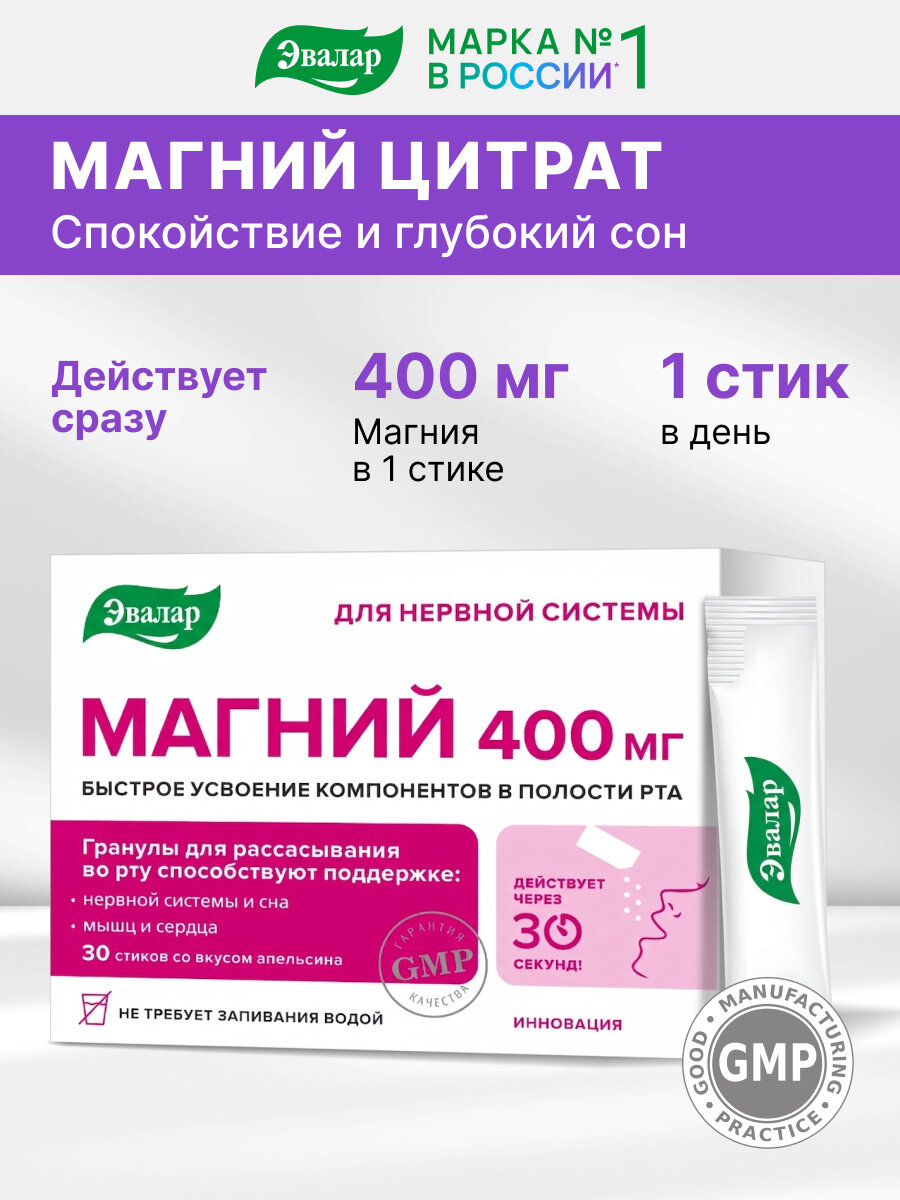 Эвалар МАРКА №1 В РОССИИ*

МАГНИЙ ЦИТРАТ
Спокойствие и глубокий сон

Действует сразу

400 мг
Магния в 1 стике

1 стик
в день

Эвалар

ДЛЯ НЕРВНОЙ СИСТЕМЫ

МАГНИЙ 400 МГ

БЫСТРОЕ УСВОЕНИЕ КОМПОНЕНТОВ В ПОЛОСТИ РТА

Гранулы для рассасывания во рту способствуют поддержке:
• нервной системы и сна
• мышц и сердца
30 стиков со вкусом апельсина

ГАРАНТИЯ GMP КАЧЕСТВА

ДЕЙСТВУЕТ ЧЕРЕЗ 30 СЕКУНД!

НЕ ТРЕБУЕТ ЗАПИВАНИЯ ВОДОЙ

ИННОВАЦИЯ

Эвалар

GOOD MANUFACTURING PRACTICE GMP